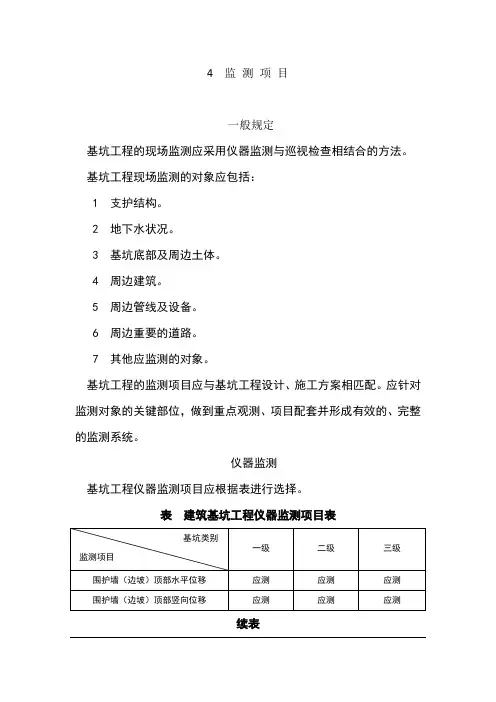 4 监 测 项 目

一般规定

基坑工程的现场监测应采用仪器监测与巡视检查相结合的方法。

基坑工程现场监测的对象应包括：

1 支护结构。

2 地下水状况。

3 基坑底部及周边土体。

4 周边建筑。

5 周边管线及设备。

6 周边重要的道路。

7 其他应监测的对象。

基坑工程的监测项目应与基坑工程设计、施工方案相匹配。应针对监测对象的关键部位，做到重点观测、项目配套并形成有效的、完整的监测系统。

仪器监测

基坑工程仪器监测项目应根据表进行选择。

表 建筑基坑工程仪器监测项目表

| 基坑类别 / 监测项目 | 一级 | 二级 | 三级 |
|---|---|---|---|
| 围护墙（边坡）顶部水平位移 | 应测 | 应测 | 应测 |
| 围护墙（边坡）顶部竖向位移 | 应测 | 应测 | 应测 |

续表